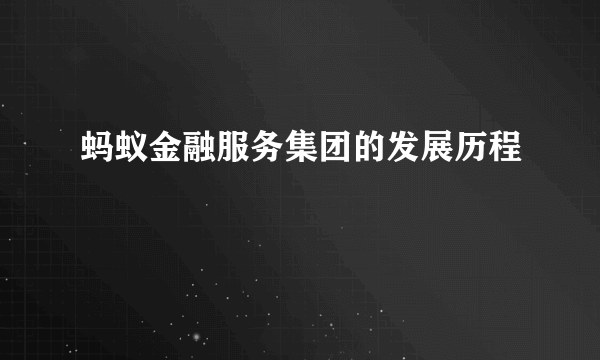 蚂蚁金融服务集团的发展历程